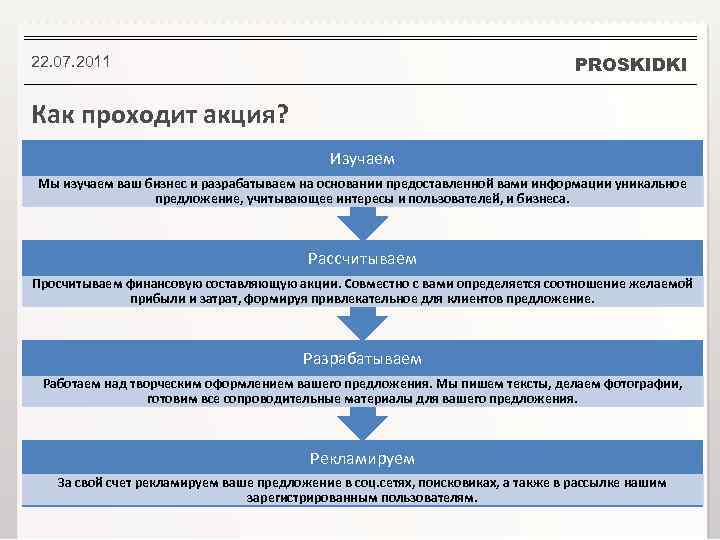 22.07.2011

PROSKIDKI

Как проходит акция?

Изучаем

Мы изучаем ваш бизнес и разрабатываем на основании предоставленной вами информации уникальное предложение, учитывающее интересы и пользователей, и бизнеса.

Рассчитываем

Просчитываем финансовую составляющую акции. Совместно с вами определяется соотношение желаемой прибыли и затрат, формируя привлекательное для клиентов предложение.

Разрабатываем

Работаем над творческим оформлением вашего предложения. Мы пишем тексты, делаем фотографии, готовим все сопроводительные материалы для вашего предложения.

Рекламируем

За свой счет рекламируем ваше предложение в соц.сетях, поисковиках, а также в рассылке нашим зарегистрированным пользователям.